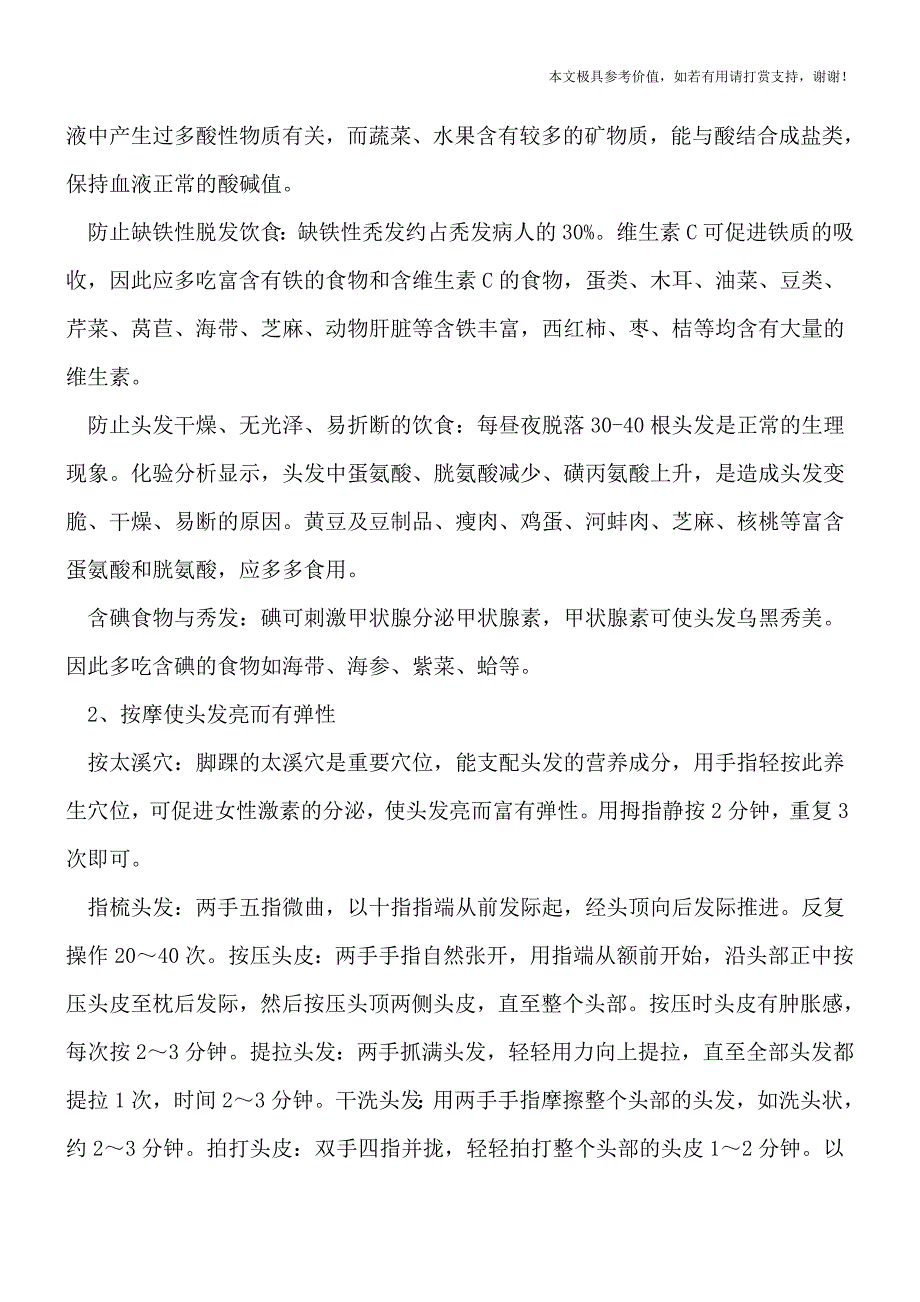 本文极具参考价值，如若有用请打赏支持，谢谢！

液中产生过多酸性物质有关，而蔬菜、水果含有较多的矿物质，能与酸结合成盐类，保持血液正常的酸碱值。

防止缺铁性脱发饮食：缺铁性秃发约占秃发病人的30%。维生素C可促进铁质的吸收，因此应多吃富含有铁的食物和含维生素C的食物，蛋类、木耳、油菜、豆类、芹菜、莴苣、海带、芝麻、动物肝脏等含铁丰富，西红柿、枣、桔等均含有大量的维生素。

防止头发干燥、无光泽、易折断的饮食：每昼夜脱落30-40根头发是正常的生理现象。化验分析显示，头发中蛋氨酸、胱氨酸减少、磺丙氨酸上升，是造成头发变脆、干燥、易断的原因。黄豆及豆制品、瘦肉、鸡蛋、河蚌肉、芝麻、核桃等富含蛋氨酸和胱氨酸，应多多食用。

含碘食物与秀发：碘可刺激甲状腺分泌甲状腺素，甲状腺素可使头发乌黑秀美。因此多吃含碘的食物如海带、海参、紫菜、蛤等。

2、按摩使头发亮而有弹性

按太溪穴：脚踝的太溪穴是重要穴位，能支配头发的营养成分，用手指轻按此养生穴位，可促进女性激素的分泌，使头发亮而富有弹性。用拇指静按2分钟，重复3次即可。

指梳头发：两手五指微曲，以十指指端从前发际起，经头顶向后发际推进。反复操作20～40次。按压头皮：两手手指自然张开，用指端从额前开始，沿头部正中按压头皮至枕后发际，然后按压头顶两侧头皮，直至整个头部。按压时头皮有肿胀感，每次按2～3分钟。提拉头发：两手抓满头发，轻轻用力向上提拉，直至全部头发都提拉1次，时间2～3分钟。干洗头发：用两手手指摩擦整个头部的头发，如洗头状，约2～3分钟。拍打头皮：双手四指并拢，轻轻拍打整个头部的头皮1～2分钟。以